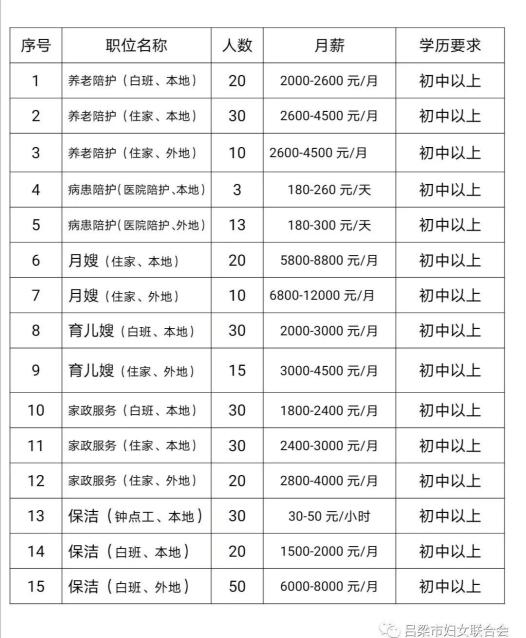 | 序号 | 职位名称 | 人数 | 月薪 | 学历要求 |
|---|---|---|---|---|
| 1 | 养老陪护（白班、本地） | 20 | 2000-2600 元/月 | 初中以上 |
| 2 | 养老陪护（住家、本地） | 30 | 2600-4500 元/月 | 初中以上 |
| 3 | 养老陪护（住家、外地） | 10 | 2600-4500 元/月 | 初中以上 |
| 4 | 病患陪护（医院陪护、本地） | 3 | 180-260 元/天 | 初中以上 |
| 5 | 病患陪护（医院陪护、外地） | 13 | 180-300 元/天 | 初中以上 |
| 6 | 月嫂（住家、本地） | 20 | 5800-8800 元/月 | 初中以上 |
| 7 | 月嫂（住家、外地） | 10 | 6800-12000 元/月 | 初中以上 |
| 8 | 育儿嫂（白班、本地） | 30 | 2000-3000 元/月 | 初中以上 |
| 9 | 育儿嫂（住家、外地） | 15 | 3000-4500 元/月 | 初中以上 |
| 10 | 家政服务（白班、本地） | 30 | 1800-2400 元/月 | 初中以上 |
| 11 | 家政服务（住家、本地） | 30 | 2400-3000 元/月 | 初中以上 |
| 12 | 家政服务（住家、外地） | 20 | 2800-4000 元/月 | 初中以上 |
| 13 | 保洁（钟点工、本地） | 30 | 30-50 元/小时 | 初中以上 |
| 14 | 保洁（白班、本地） | 20 | 1500-2000 元/月 | 初中以上 |
| 15 | 保洁（白班、外地） | 50 | 6000-8000 元/月 | 初中以上 |

吕梁市妇女联合会